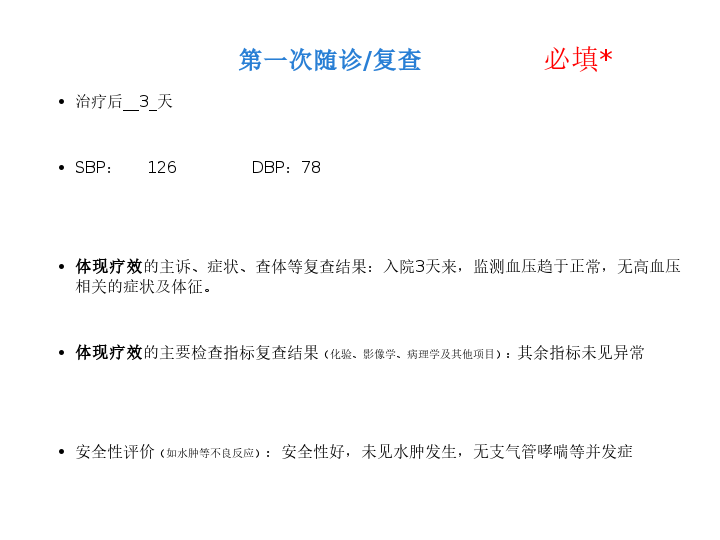 第一次随诊/复查 必填*

• 治疗后__3_天

• SBP： 126 DBP：78

• 体现疗效的主诉、症状、查体等复查结果：入院3天来，监测血压趋于正常，无高血压相关的症状及体征。

• 体现疗效的主要检查指标复查结果（化验、影像学、病理学及其他项目）：其余指标未见异常

• 安全性评价（如水肿等不良反应）：安全性好，未见水肿发生，无支气管哮喘等并发症